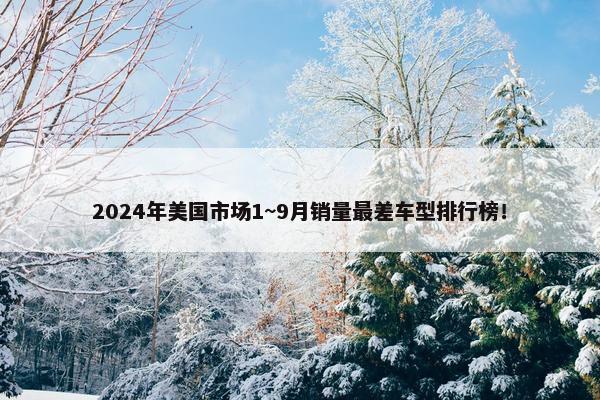 2024年美国市场1~9月销量最差车型排行榜!